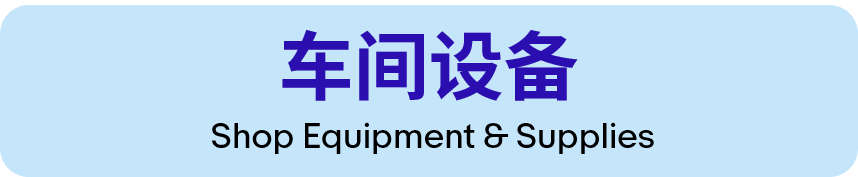 车间设备

Shop Equipment & Supplies